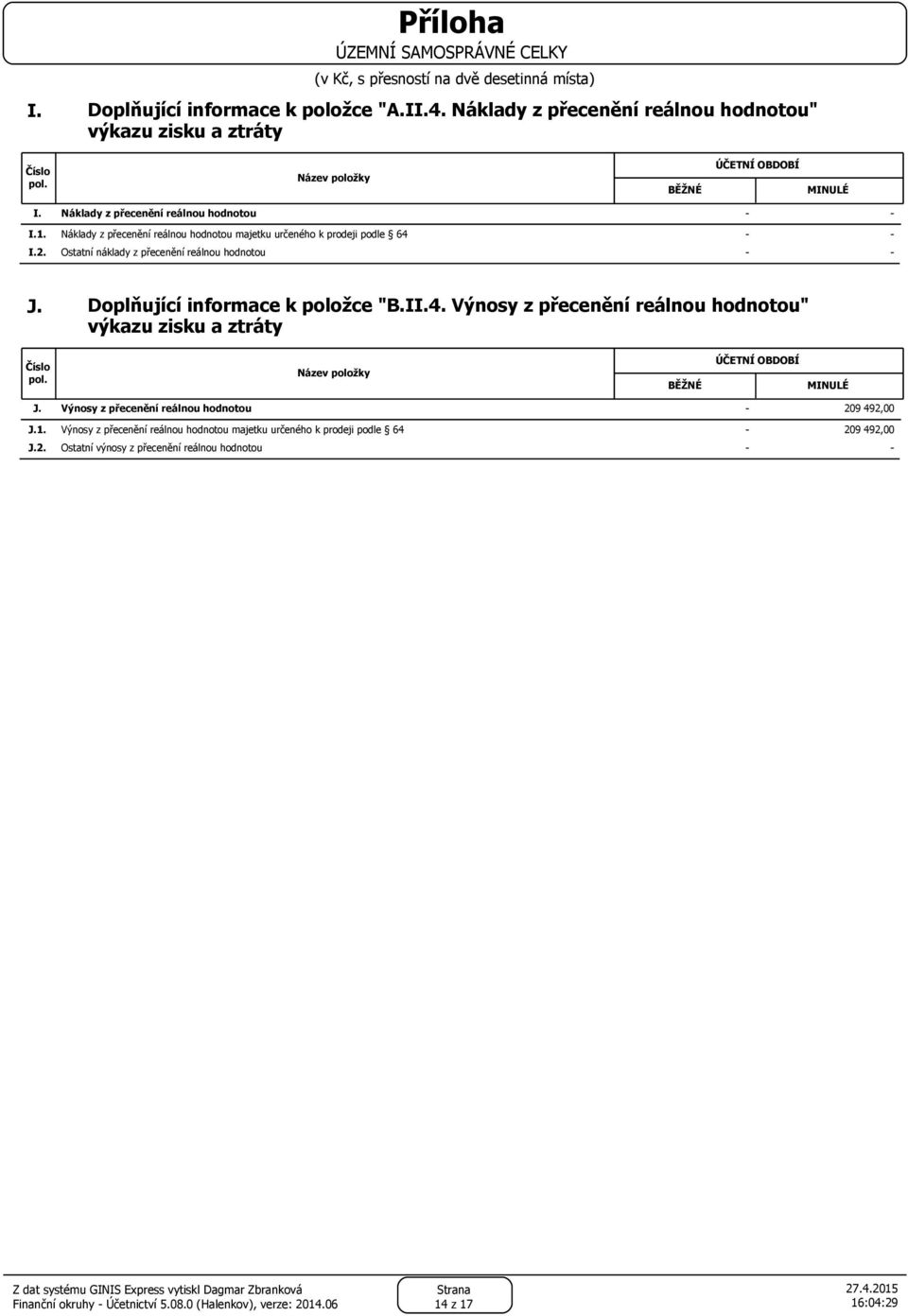 Příloha
ÚZEMNÍ SAMOSPRÁVNÉ CELKY
(v Kč, s přesností na dvě desetinná místa)

I. Doplňující informace k položce "A.II.4. Náklady z přecenění reálnou hodnotou" výkazu zisku a ztráty

| Číslo pol. | Název položky | ÚČETNÍ OBDOBÍ BĚŽNÉ | ÚČETNÍ OBDOBÍ MINULÉ |
|---|---|---|---|
| I. | Náklady z přecenění reálnou hodnotou | - | - |
| I.1. | Náklady z přecenění reálnou hodnotou majetku určeného k prodeji podle § 64 | - | - |
| I.2. | Ostatní náklady z přecenění reálnou hodnotou | - | - |

J. Doplňující informace k položce "B.II.4. Výnosy z přecenění reálnou hodnotou" výkazu zisku a ztráty

| Číslo pol. | Název položky | ÚČETNÍ OBDOBÍ BĚŽNÉ | ÚČETNÍ OBDOBÍ MINULÉ |
|---|---|---|---|
| J. | Výnosy z přecenění reálnou hodnotou | - | 209 492,00 |
| J.1. | Výnosy z přecenění reálnou hodnotou majetku určeného k prodeji podle § 64 | - | 209 492,00 |
| J.2. | Ostatní výnosy z přecenění reálnou hodnotou | - | - |

Z dat systému GINIS Express vytiskl Dagmar Zbranková
Finanční okruhy - Účetnictví 5.08.0 (Halenkov), verze: 2014.06

Strana
14 z 17

27.4.2015
16:04:29